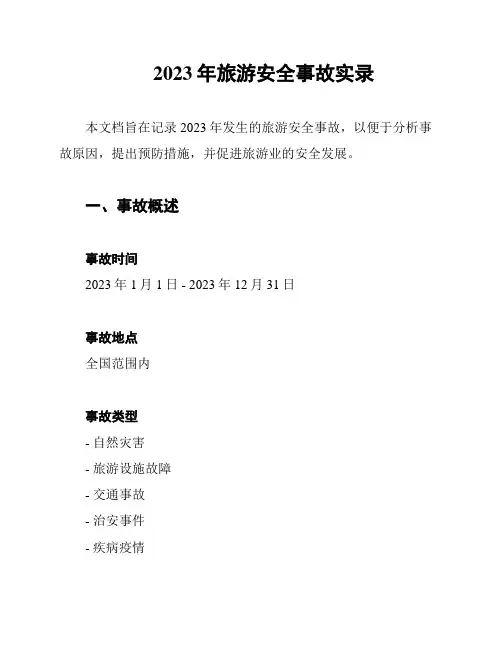 2023 年旅游安全事故实录

本文档旨在记录 2023 年发生的旅游安全事故，以便于分析事故原因，提出预防措施，并促进旅游业的安全发展。

一、事故概述

事故时间

2023 年 1 月 1 日 - 2023 年 12 月 31 日

事故地点

全国范围内

事故类型

- 自然灾害

- 旅游设施故障

- 交通事故

- 治安事件

- 疾病疫情